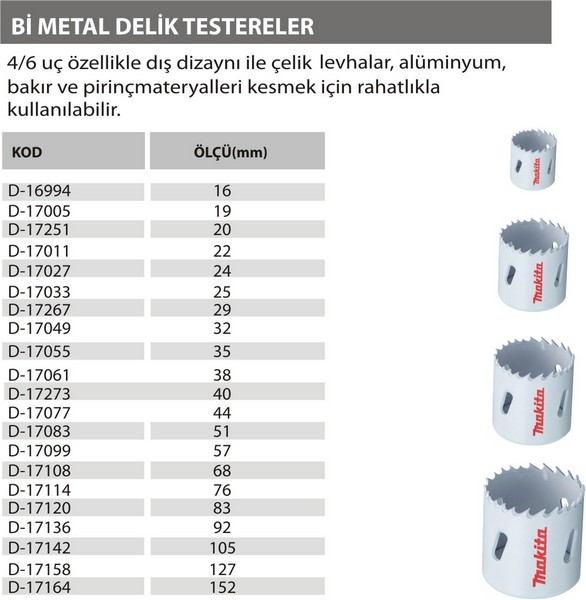 Bİ METAL DELİK TESTERELER

4/6 uç özellikle dış dizaynı ile çelik levhalar, alüminyum, bakır ve pirinçmateryalleri kesmek için rahatlıkla kullanılabilir.

| KOD | ÖLÇÜ(mm) |
|---|---|
| D-16994 | 16 |
| D-17005 | 19 |
| D-17251 | 20 |
| D-17011 | 22 |
| D-17027 | 24 |
| D-17033 | 25 |
| D-17267 | 29 |
| D-17049 | 32 |
| D-17055 | 35 |
| D-17061 | 38 |
| D-17273 | 40 |
| D-17077 | 44 |
| D-17083 | 51 |
| D-17099 | 57 |
| D-17108 | 68 |
| D-17114 | 76 |
| D-17120 | 83 |
| D-17136 | 92 |
| D-17142 | 105 |
| D-17158 | 127 |
| D-17164 | 152 |

makita
makita
makita
makita